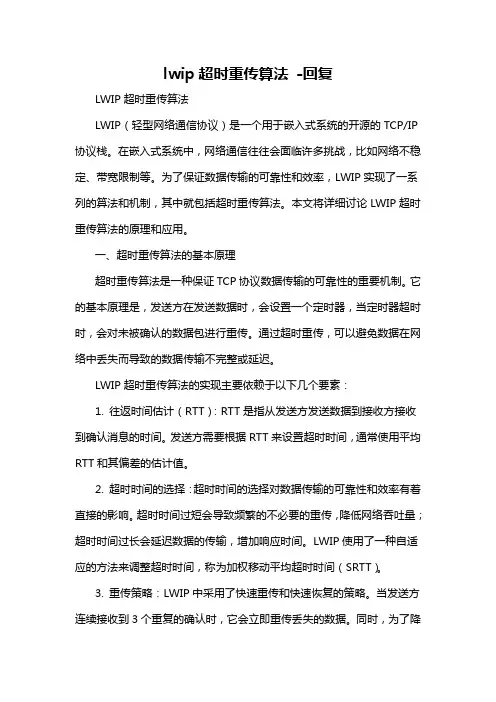 lwip 超时重传算法 -回复

LWIP 超时重传算法

LWIP（轻型网络通信协议）是一个用于嵌入式系统的开源的 TCP/IP 协议栈。在嵌入式系统中，网络通信往往会面临许多挑战，比如网络不稳定、带宽限制等。为了保证数据传输的可靠性和效率，LWIP 实现了一系列的算法和机制，其中就包括超时重传算法。本文将详细讨论 LWIP 超时重传算法的原理和应用。

一、超时重传算法的基本原理

超时重传算法是一种保证 TCP 协议数据传输的可靠性的重要机制。它的基本原理是，发送方在发送数据时，会设置一个定时器，当定时器超时时，会对未被确认的数据包进行重传。通过超时重传，可以避免数据在网络中丢失而导致的数据传输不完整或延迟。

LWIP 超时重传算法的实现主要依赖于以下几个要素：

1. 往返时间估计（RTT）：RTT 是指从发送方发送数据到接收方接收到确认消息的时间。发送方需要根据 RTT 来设置超时时间，通常使用平均 RTT 和其偏差的估计值。

2. 超时时间的选择：超时时间的选择对数据传输的可靠性和效率有着直接的影响。超时时间过短会导致频繁的不必要的重传，降低网络吞吐量；超时时间过长会延迟数据的传输，增加响应时间。LWIP 使用了一种自适应的方法来调整超时时间，称为加权移动平均超时时间（SRTT）。

3. 重传策略：LWIP 中采用了快速重传和快速恢复的策略。当发送方连续接收到 3 个重复的确认时，它会立即重传丢失的数据。同时，为了降